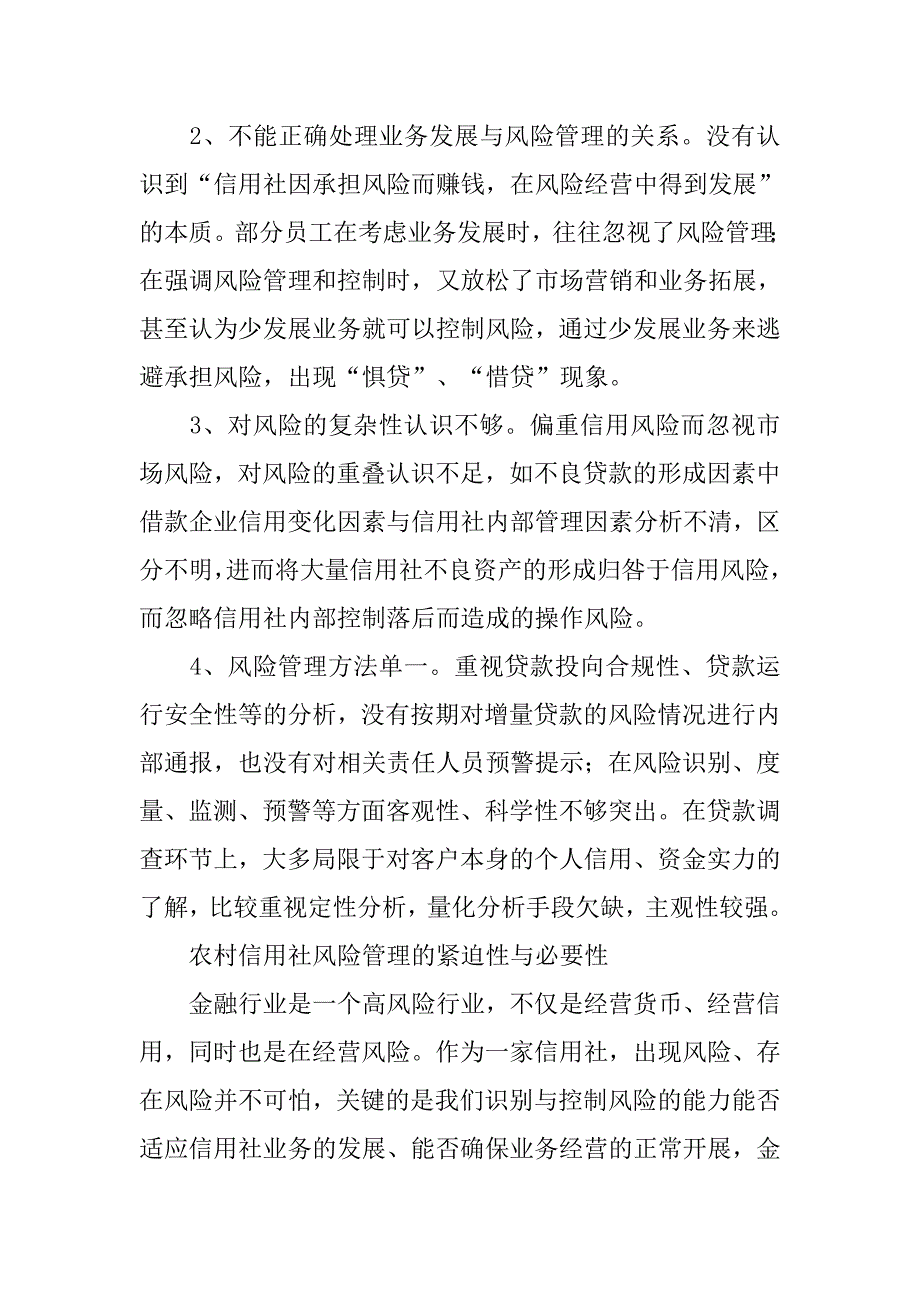 2、不能正确处理业务发展与风险管理的关系。没有认识到“信用社因承担风险而赚钱，在风险经营中得到发展”的本质。部分员工在考虑业务发展时，往往忽视了风险管理;在强调风险管理和控制时，又放松了市场营销和业务拓展，甚至认为少发展业务就可以控制风险，通过少发展业务来逃避承担风险，出现“惧贷”、“惜贷”现象。

3、对风险的复杂性认识不够。偏重信用风险而忽视市场风险，对风险的重叠认识不足，如不良贷款的形成因素中借款企业信用变化因素与信用社内部管理因素分析不清，区分不明，进而将大量信用社不良资产的形成归咎于信用风险，而忽略信用社内部控制落后而造成的操作风险。

4、风险管理方法单一。重视贷款投向合规性、贷款运行安全性等的分析，没有按期对增量贷款的风险情况进行内部通报，也没有对相关责任人员预警提示；在风险识别、度量、监测、预警等方面客观性、科学性不够突出。在贷款调查环节上，大多局限于对客户本身的个人信用、资金实力的了解，比较重视定性分析，量化分析手段欠缺，主观性较强。

农村信用社风险管理的紧迫性与必要性

金融行业是一个高风险行业，不仅是经营货币、经营信用，同时也是在经营风险。作为一家信用社，出现风险、存在风险并不可怕，关键的是我们识别与控制风险的能力能否适应信用社业务的发展、能否确保业务经营的正常开展，金